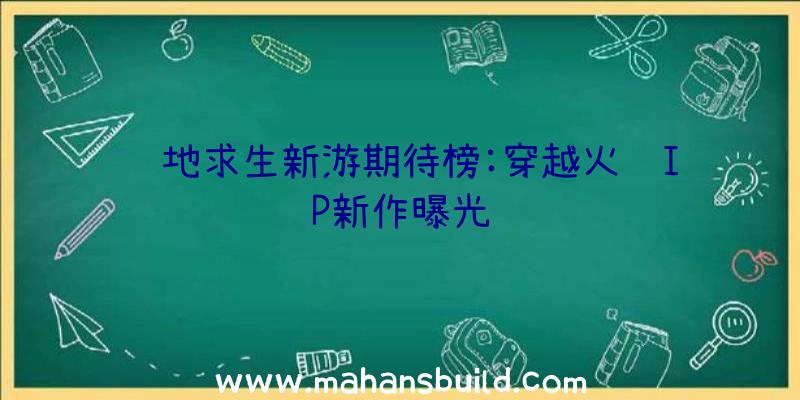 地求生新游期待榜:穿越火 IP新作曝光

www.mahansbuild.com